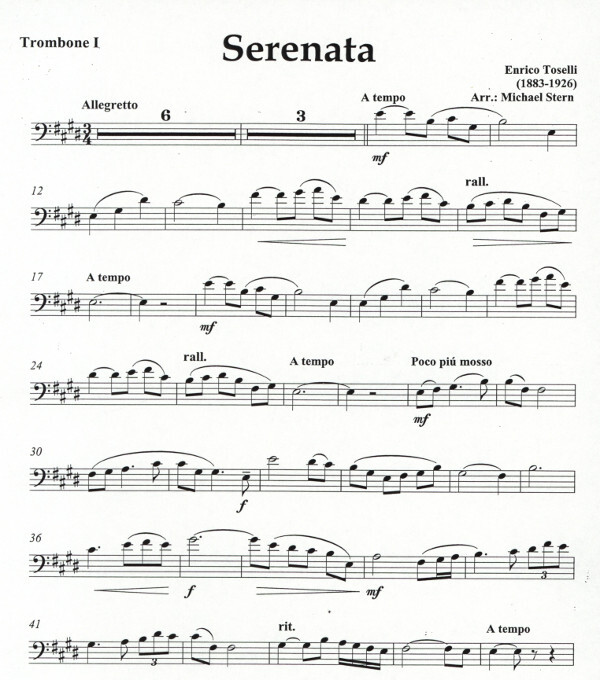 Trombone I

Serenata

Enrico Toselli
(1883-1926)
Arr.: Michael Stern

Allegretto

6

3

A tempo

mf

12

rall.

17

A tempo

mf

24

rall.

A tempo

Poco piú mosso

mf

30

f

36

f

mf

3

41

3

rit.

A tempo